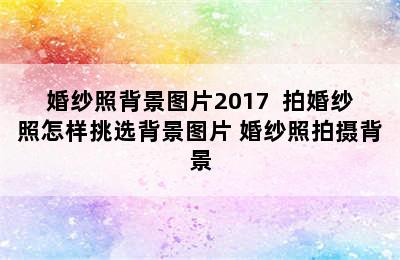 婚纱照背景图片2017 拍婚纱照怎样挑选背景图片 婚纱照拍摄背景